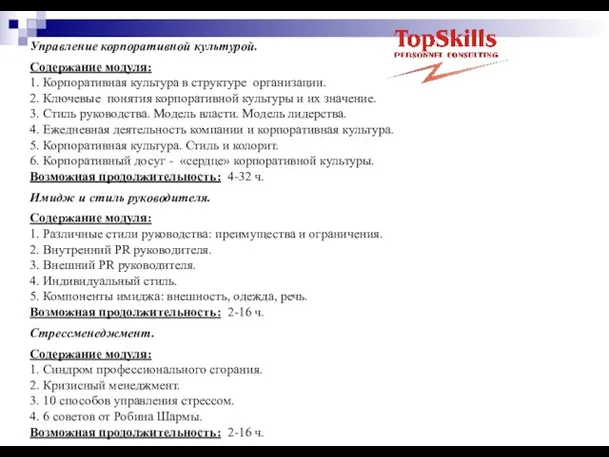 TopSkills
PERSONNEL CONSULTING

Управление корпоративной культурой.

Содержание модуля:
1. Корпоративная культура в структуре организации.
2. Ключевые понятия корпоративной культуры и их значение.
3. Стиль руководства. Модель власти. Модель лидерства.
4. Ежедневная деятельность компании и корпоративная культура.
5. Корпоративная культура. Стиль и колорит.
6. Корпоративный досуг - «сердце» корпоративной культуры.
Возможная продолжительность: 4-32 ч.

Имидж и стиль руководителя.

Содержание модуля:
1. Различные стили руководства: преимущества и ограничения.
2. Внутренний PR руководителя.
3. Внешний PR руководителя.
4. Индивидуальный стиль.
5. Компоненты имиджа: внешность, одежда, речь.
Возможная продолжительность: 2-16 ч.

Стрессменеджмент.

Содержание модуля:
1. Синдром профессионального сгорания.
2. Кризисный менеджмент.
3. 10 способов управления стрессом.
4. 6 советов от Робина Шармы.
Возможная продолжительность: 2-16 ч.